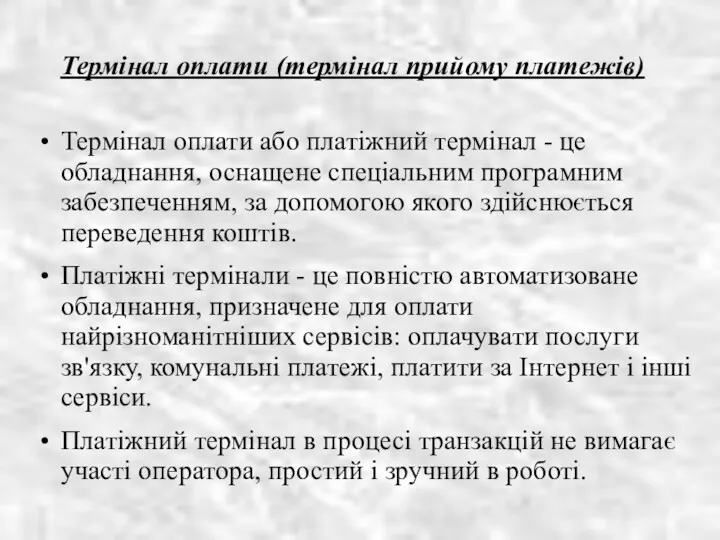 Термінал оплати (термінал прийому платежів)

• Термінал оплати або платіжний термінал - це обладнання, оснащене спеціальним програмним забезпеченням, за допомогою якого здійснюється переведення коштів.

• Платіжні термінали - це повністю автоматизоване обладнання, призначене для оплати найрізноманітніших сервісів: оплачувати послуги зв'язку, комунальні платежі, платити за Інтернет і інші сервіси.

• Платіжний термінал в процесі транзакцій не вимагає участі оператора, простий і зручний в роботі.